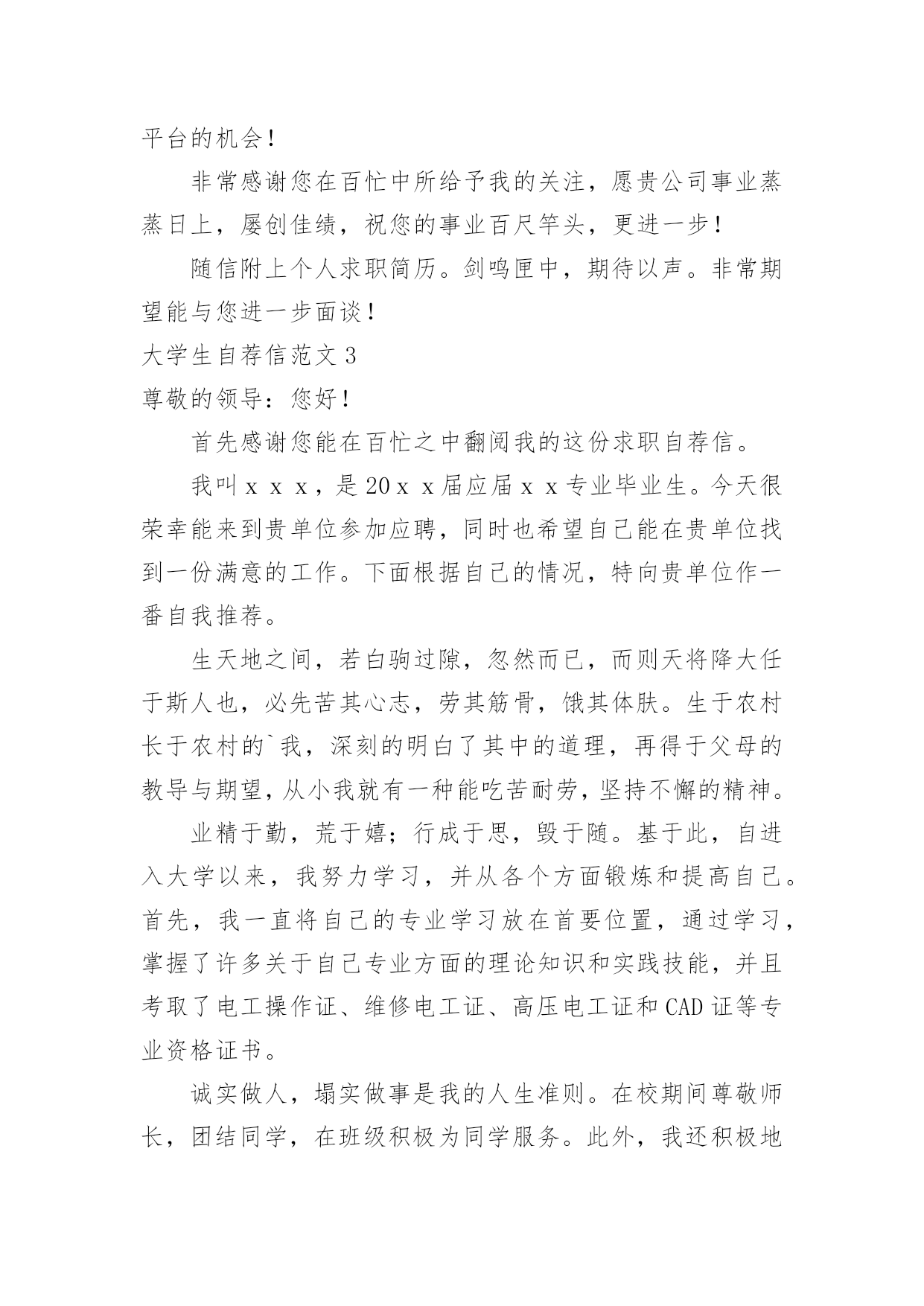 平台的机会！

非常感谢您在百忙中所给予我的关注，愿贵公司事业蒸蒸日上，屡创佳绩，祝您的事业百尺竿头，更进一步！

随信附上个人求职简历。剑鸣匣中，期待以声。非常期望能与您进一步面谈！

大学生自荐信范文 3

尊敬的领导：您好！

首先感谢您能在百忙之中翻阅我的这份求职自荐信。

我叫ｘｘｘ，是 20ｘｘ届应届ｘｘ专业毕业生。今天很荣幸能来到贵单位参加应聘，同时也希望自己能在贵单位找到一份满意的工作。下面根据自己的情况，特向贵单位作一番自我推荐。

生天地之间，若白驹过隙，忽然而已，而则天将降大任于斯人也，必先苦其心志，劳其筋骨，饿其体肤。生于农村长于农村的`我，深刻的明白了其中的道理，再得于父母的教导与期望，从小我就有一种能吃苦耐劳，坚持不懈的精神。

业精于勤，荒于嬉；行成于思，毁于随。基于此，自进入大学以来，我努力学习，并从各个方面锻炼和提高自己。首先，我一直将自己的专业学习放在首要位置，通过学习，掌握了许多关于自己专业方面的理论知识和实践技能，并且考取了电工操作证、维修电工证、高压电工证和 CAD 证等专业资格证书。

诚实做人，塌实做事是我的人生准则。在校期间尊敬师长，团结同学，在班级积极为同学服务。此外，我还积极地